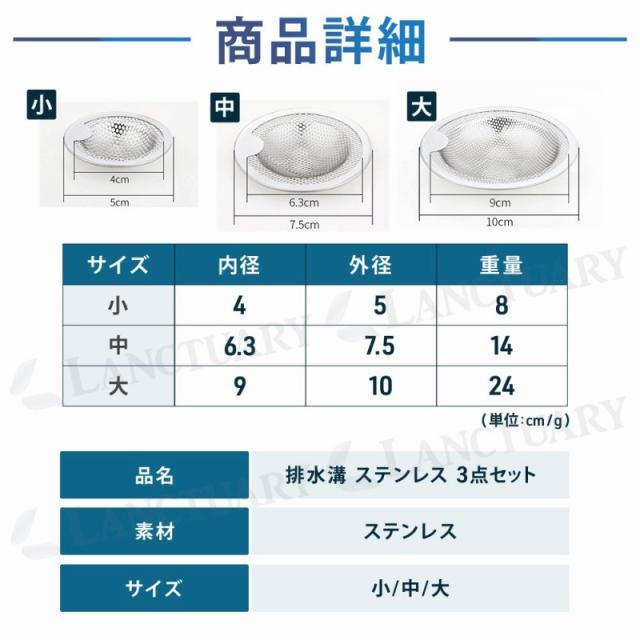 商品詳細

小

4cm

5cm

中

6.3cm

7.5cm

大

9cm

10cm

| サイズ | 内径 | 外径 | 重量 |
|---|---|---|---|
| 小 | 4 | 5 | 8 |
| 中 | 6.3 | 7.5 | 14 |
| 大 | 9 | 10 | 24 |

（単位:cm/g）

品名
排水溝 ステンレス 3点セット

素材
ステンレス

サイズ
小/中/大

LANCTUARY